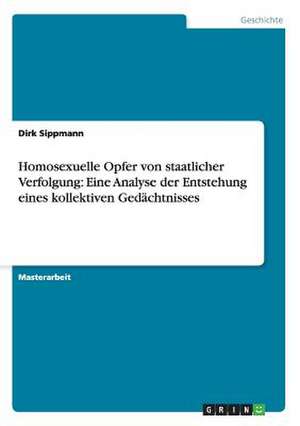 Geschichte

Dirk Sippmann

Homosexuelle Opfer von staatlicher Verfolgung: Eine Analyse der Entstehung eines kollektiven Gedächtnisses

Masterarbeit

GRIN